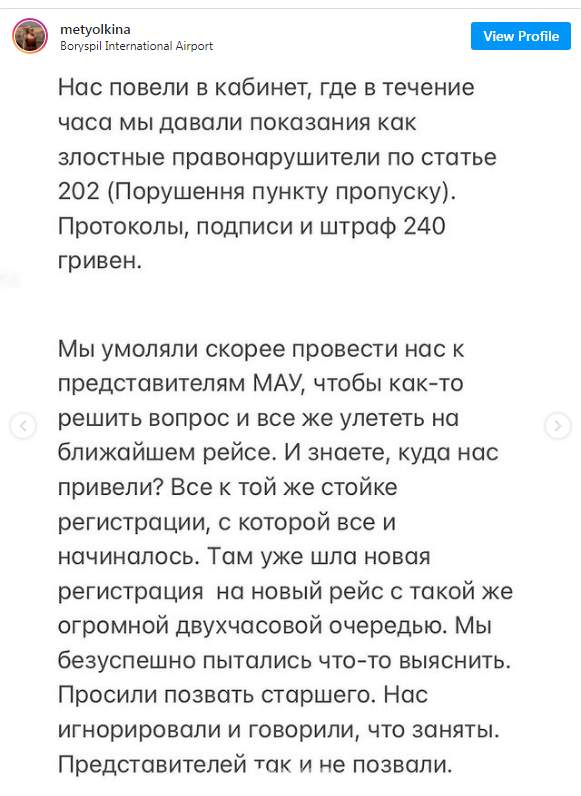 metyolkina
Boryspil International Airport

View Profile

Нас повели в кабинет, где в течение часа мы давали показания как злостные правонарушители по статье 202 (Порушення пункту пропуску). Протоколы, подписи и штраф 240 гривен.

Мы умоляли скорее провести нас к представителям МАУ, чтобы как-то решить вопрос и все же улететь на ближайшем рейсе. И знаете, куда нас привели? Все к той же стойке регистрации, с которой все и начиналось. Там уже шла новая регистрация на новый рейс с такой же огромной двухчасовой очередью. Мы безуспешно пытались что-то выяснить. Просили позвать старшего. Нас игнорировали и говорили, что заняты. Представителей так и не позвали.